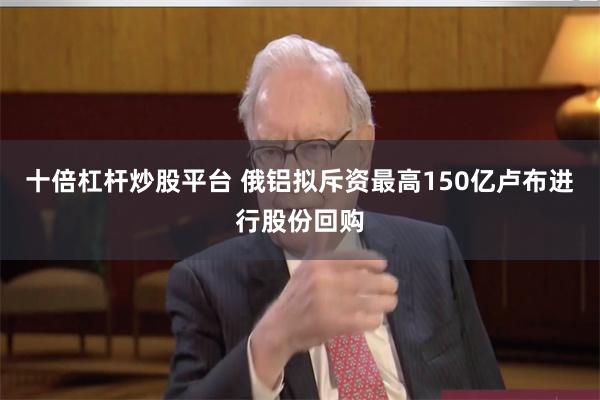 十倍杠杆炒股平台 俄铝拟斥资最高150亿卢布进行股份回购